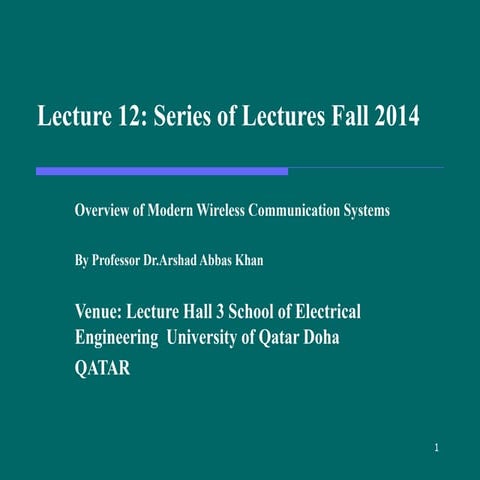 Lecture 12: Series of Lectures Fall 2014

Overview of Modern Wireless Communication Systems

By Professor Dr.Arshad Abbas Khan

Venue: Lecture Hall 3 School of Electrical Engineering University of Qatar Doha QATAR

1